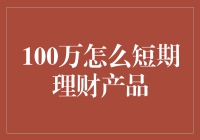 100万怎么短期理财产品